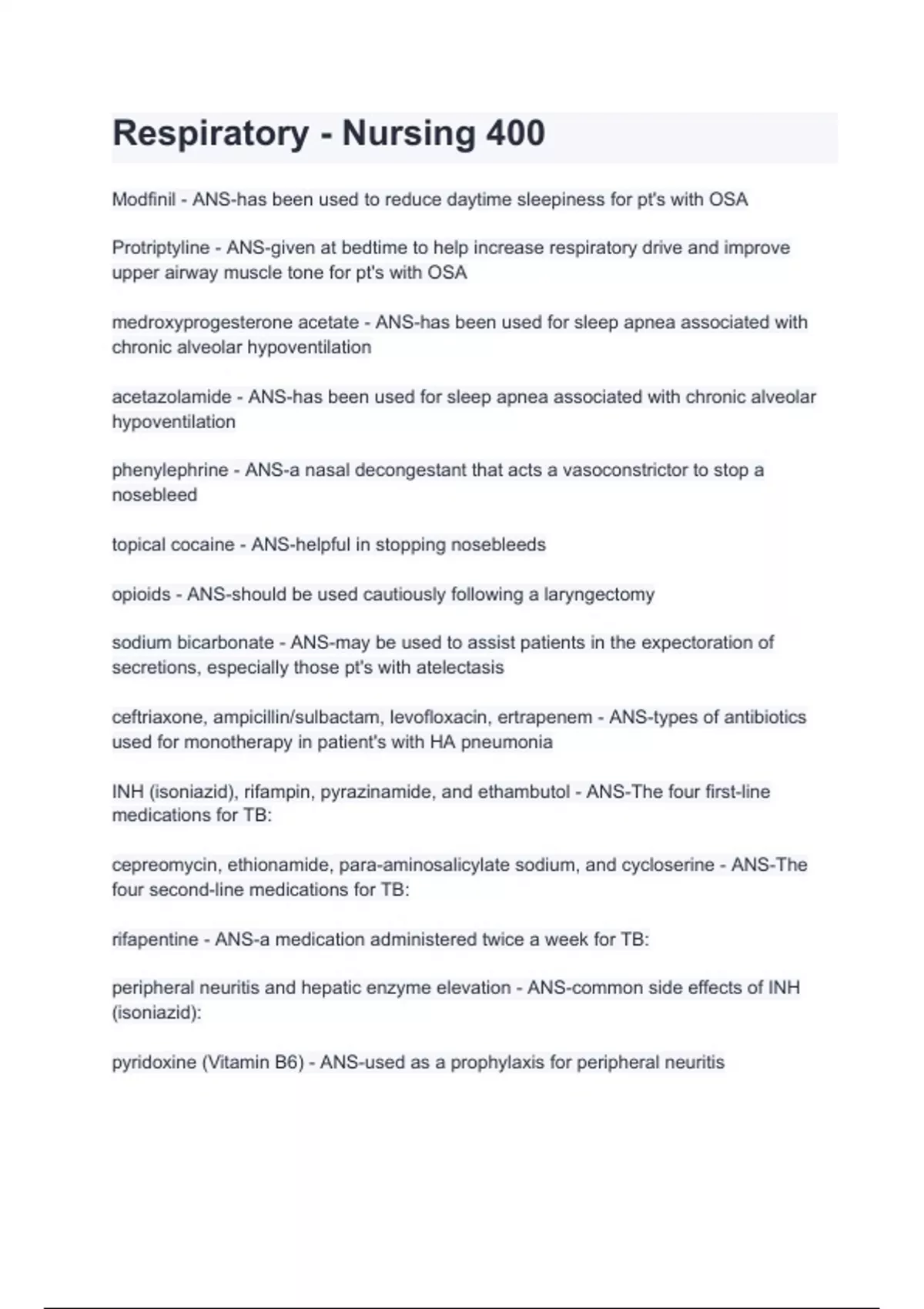 Respiratory - Nursing 400

Modfinil - ANS-has been used to reduce daytime sleepiness for pt's with OSA

Protriptyline - ANS-given at bedtime to help increase respiratory drive and improve upper airway muscle tone for pt's with OSA

medroxyprogesterone acetate - ANS-has been used for sleep apnea associated with chronic alveolar hypoventilation

acetazolamide - ANS-has been used for sleep apnea associated with chronic alveolar hypoventilation

phenylephrine - ANS-a nasal decongestant that acts a vasoconstrictor to stop a nosebleed

topical cocaine - ANS-helpful in stopping nosebleeds

opioids - ANS-should be used cautiously following a laryngectomy

sodium bicarbonate - ANS-may be used to assist patients in the expectoration of secretions, especially those pt's with atelectasis

ceftriaxone, ampicillin/sulbactam, levofloxacin, ertrapenem - ANS-types of antibiotics used for monotherapy in patient's with HA pneumonia

INH (isoniazid), rifampin, pyrazinamide, and ethambutol - ANS-The four first-line medications for TB:

cepreomycin, ethionamide, para-aminosalicylate sodium, and cycloserine - ANS-The four second-line medications for TB:

rifapentine - ANS-a medication administered twice a week for TB:

peripheral neuritis and hepatic enzyme elevation - ANS-common side effects of INH (isoniazid):

pyridoxine (Vitamin B6) - ANS-used as a prophylaxis for peripheral neuritis